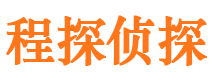 程探侦探